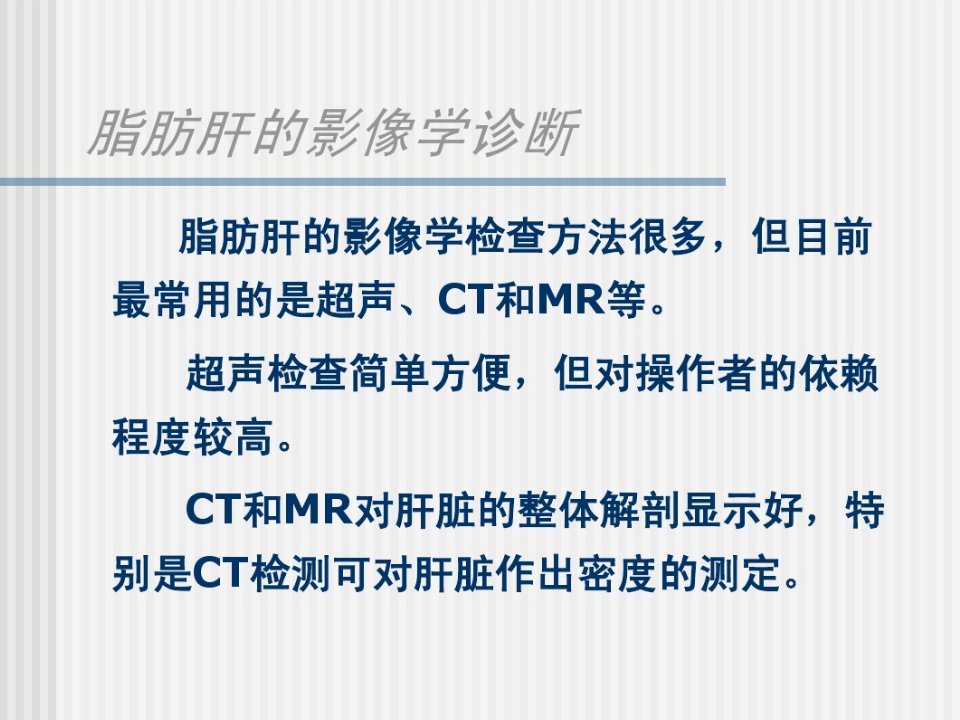 脂肪肝的影像学诊断

脂肪肝的影像学检查方法很多，但目前最常用的是超声、CT和MR等。

超声检查简单方便，但对操作者的依赖程度较高。

CT和MR对肝脏的整体解剖显示好，特别是CT检测可对肝脏作出密度的测定。